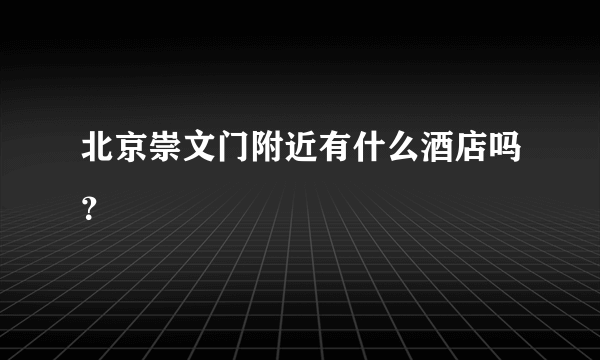 北京崇文门附近有什么酒店吗？